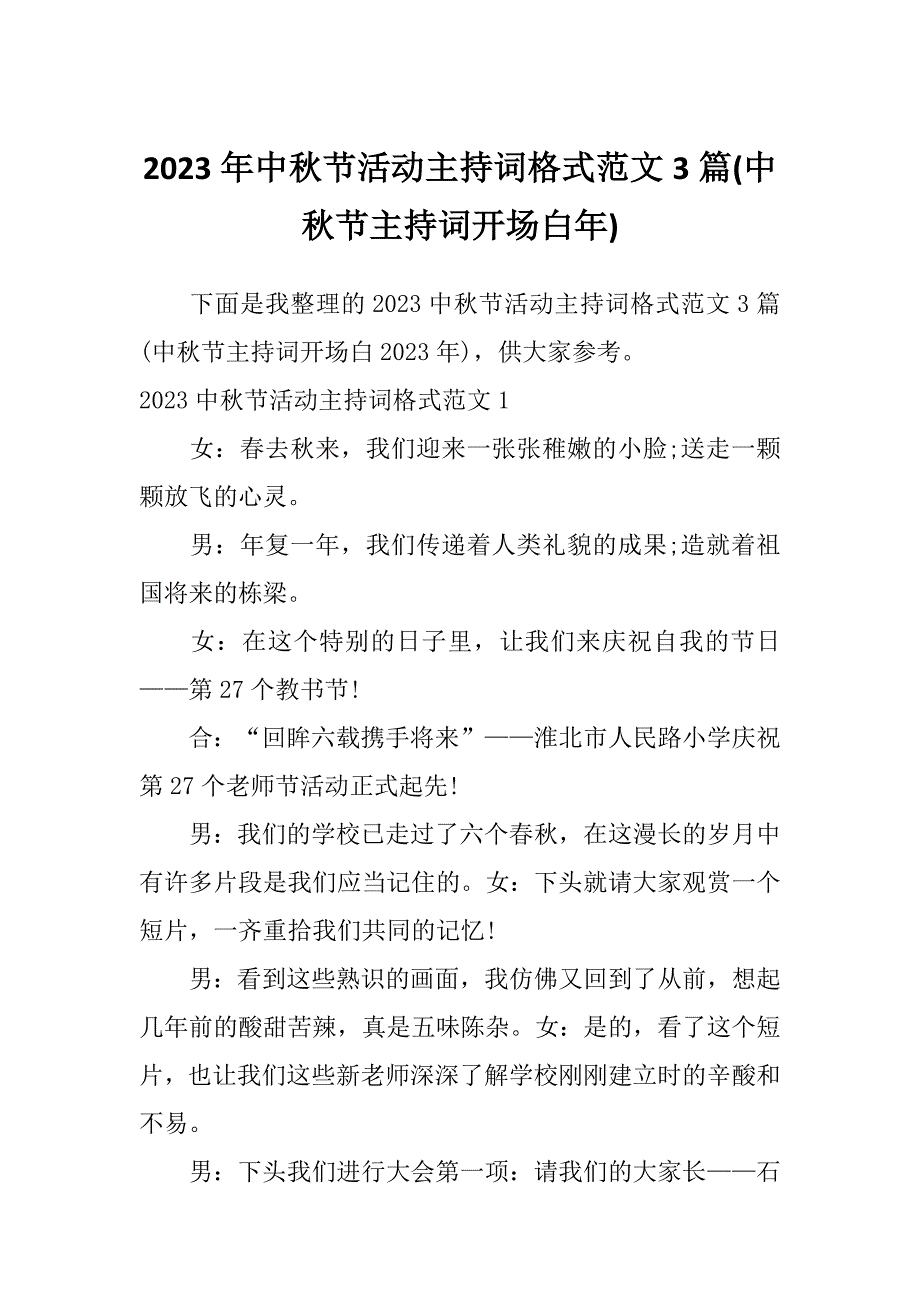 2023年中秋节活动主持词格式范文3篇(中秋节主持词开场白年)

下面是我整理的2023中秋节活动主持词格式范文3篇(中秋节主持词开场白2023年)，供大家参考。

2023中秋节活动主持词格式范文1

女：春去秋来，我们迎来一张张稚嫩的小脸;送走一颗颗放飞的心灵。

男：年复一年，我们传递着人类礼貌的成果;造就着祖国将来的栋梁。

女：在这个特别的日子里，让我们来庆祝自我的节日——第27个教书节!

合：“回眸六载携手将来”——淮北市人民路小学庆祝第27个老师节活动正式起先!

男：我们的学校已走过了六个春秋，在这漫长的岁月中有许多片段是我们应当记住的。女：下头就请大家观赏一个短片，一齐重拾我们共同的记忆!

男：看到这些熟识的画面，我仿佛又回到了从前，想起几年前的酸甜苦辣，真是五味陈杂。女：是的，看了这个短片，也让我们这些新老师深深了解学校刚刚建立时的辛酸和不易。

男：下头我们进行大会第一项：请我们的大家长——石